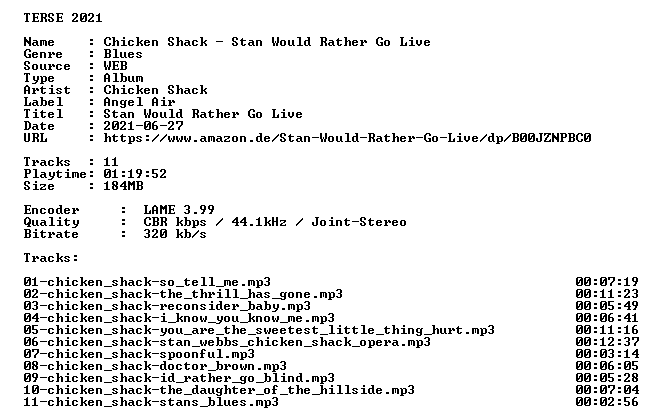 TERSE 2021

Name : Chicken Shack - Stan Would Rather Go Live
Genre : Blues
Source : WEB
Type : Album
Artist : Chicken Shack
Label : Angel Air
Titel : Stan Would Rather Go Live
Date : 2021-06-27
URL : https://www.amazon.de/Stan-Would-Rather-Go-Live/dp/B00JZNPBC0

Tracks : 11
Playtime: 01:19:52
Size : 184MB

Encoder : LAME 3.99
Quality : CBR kbps / 44.1kHz / Joint-Stereo
Bitrate : 320 kb/s

Tracks:

01-chicken_shack-so_tell_me.mp3 00:07:19
02-chicken_shack-the_thrill_has_gone.mp3 00:11:23
03-chicken_shack-reconsider_baby.mp3 00:05:49
04-chicken_shack-i_know_you_know_me.mp3 00:06:41
05-chicken_shack-you_are_the_sweetest_little_thing_hurt.mp3 00:11:16
06-chicken_shack-stan_webbs_chicken_shack_opera.mp3 00:12:37
07-chicken_shack-spoonful.mp3 00:03:14
08-chicken_shack-doctor_brown.mp3 00:06:05
09-chicken_shack-id_rather_go_blind.mp3 00:05:28
10-chicken_shack-the_daughter_of_the_hillside.mp3 00:07:04
11-chicken_shack-stans_blues.mp3 00:02:56